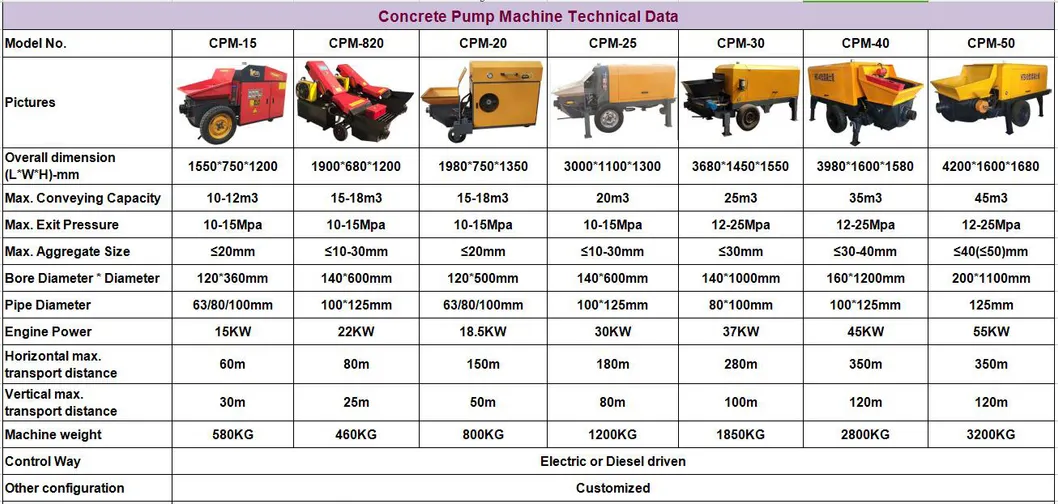 Concrete Pump Machine Technical Data

| Model No. | CPM-15 | CPM-820 | CPM-20 | CPM-25 | CPM-30 | CPM-40 | CPM-50 |
|---|---|---|---|---|---|---|---|
| Pictures | | | | | | | |
| Overall dimension (L*W*H)-mm | 1550*750*1200 | 1900*680*1200 | 1980*750*1350 | 3000*1100*1300 | 3680*1450*1550 | 3980*1600*1580 | 4200*1600*1680 |
| Max. Conveying Capacity | 10-12m3 | 15-18m3 | 15-18m3 | 20m3 | 25m3 | 35m3 | 45m3 |
| Max. Exit Pressure | 10-15Mpa | 10-15Mpa | 10-15Mpa | 10-15Mpa | 12-25Mpa | 12-25Mpa | 12-25Mpa |
| Max. Aggregate Size | ≤20mm | ≤10-30mm | ≤20mm | ≤10-30mm | ≤30mm | ≤30-40mm | ≤40(≤50)mm |
| Bore Diameter * Diameter | 120*360mm | 140*600mm | 120*500mm | 140*600mm | 140*1000mm | 160*1200mm | 200*1100mm |
| Pipe Diameter | 63/80/100mm | 100*125mm | 63/80/100mm | 100*125mm | 80*100mm | 100*125mm | 125mm |
| Engine Power | 15KW | 22KW | 18.5KW | 30KW | 37KW | 45KW | 55KW |
| Horizontal max. transport distance | 60m | 80m | 150m | 180m | 280m | 350m | 350m |
| Vertical max. transport distance | 30m | 25m | 50m | 80m | 100m | 120m | 120m |
| Machine weight | 580KG | 460KG | 800KG | 1200KG | 1850KG | 2800KG | 3200KG |
| Control Way | Electric or Diesel driven | | | | | | |
| Other configuration | Customized | | | | | | |